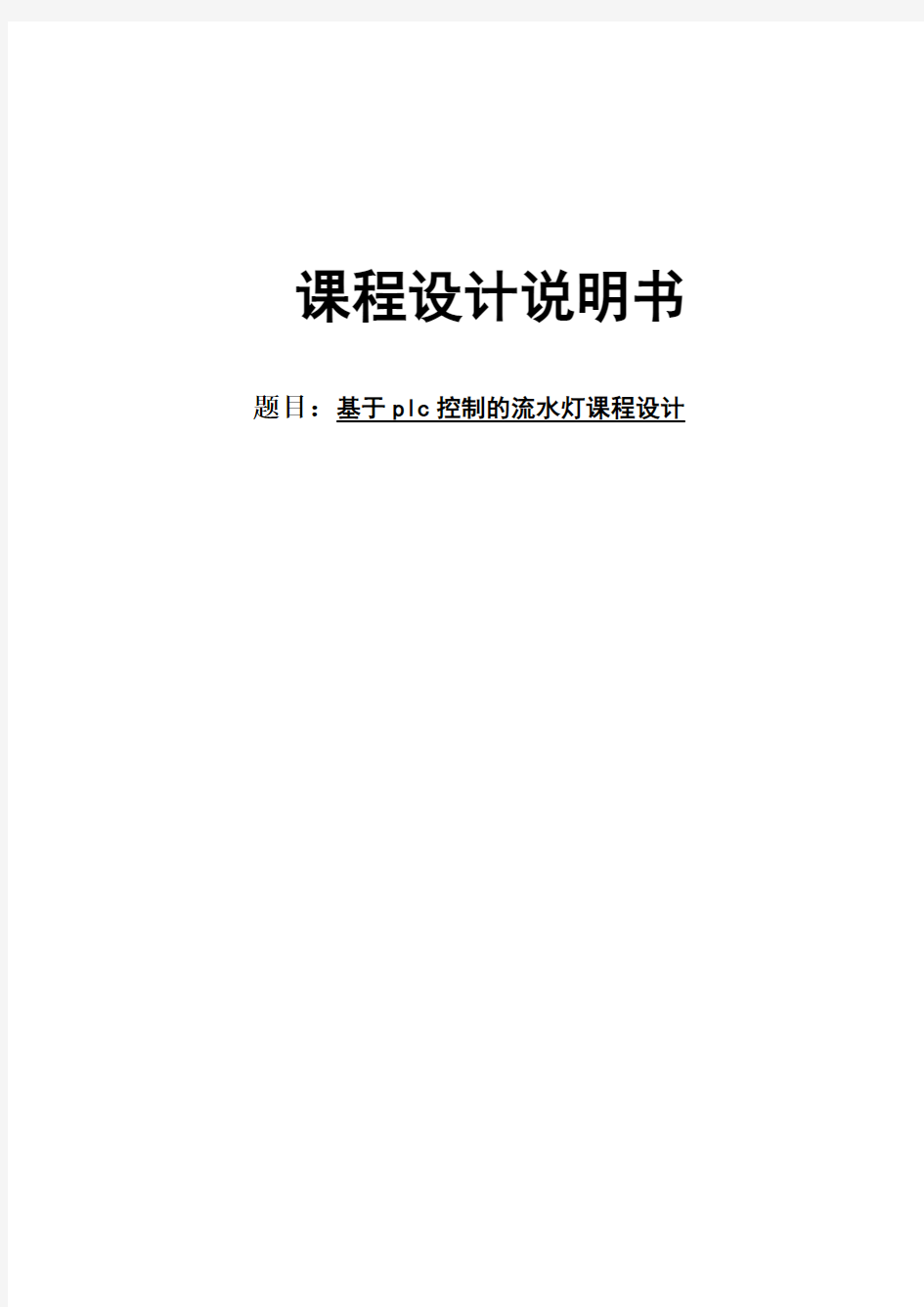 课程设计说明书

题目：基于plc控制的流水灯课程设计